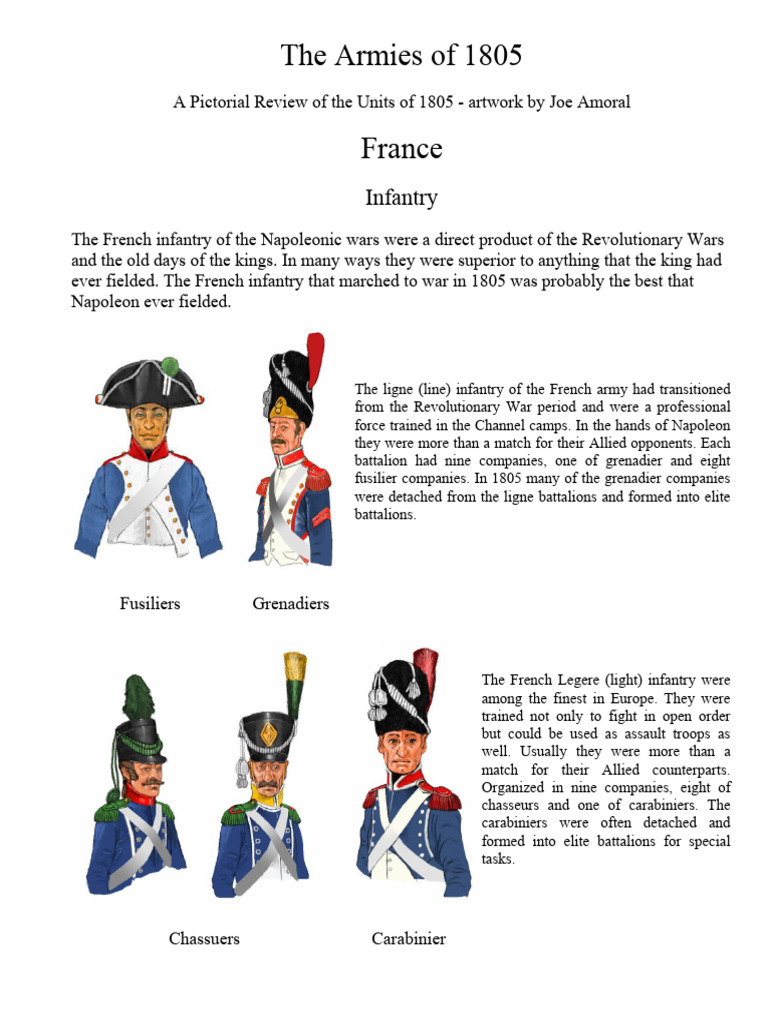 The Armies of 1805

A Pictorial Review of the Units of 1805 - artwork by Joe Amoral

France

Infantry

The French infantry of the Napoleonic wars were a direct product of the Revolutionary Wars and the old days of the kings. In many ways they were superior to anything that the king had ever fielded. The French infantry that marched to war in 1805 was probably the best that Napoleon ever fielded.

The ligne (line) infantry of the French army had transitioned from the Revolutionary War period and were a professional force trained in the Channel camps. In the hands of Napoleon they were more than a match for their Allied opponents. Each battalion had nine companies, one of grenadier and eight fusilier companies. In 1805 many of the grenadier companies were detached from the ligne battalions and formed into elite battalions.

Fusiliers

Grenadiers

The French Legere (light) infantry were among the finest in Europe. They were trained not only to fight in open order but could be used as assault troops as well. Usually they were more than a match for their Allied counterparts. Organized in nine companies, eight of chasseurs and one of carabiniers. The carabiniers were often detached and formed into elite battalions for special tasks.

Chassuers

Carabinier